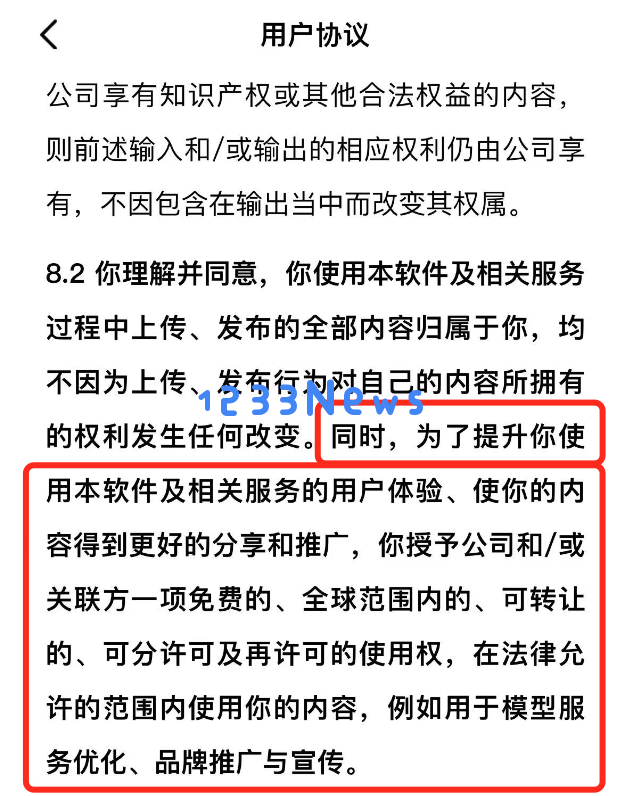 用户协议

公司享有知识产权或其他合法权益的内容，则前述输入和/或输出的相应权利仍由公司享有，不因包含在输出当中而改变其权属。

8.2 你理解并同意，你使用本软件及相关服务过程中上传、发布的全部内容归属于你，均不因为上传、发布行为对自己的内容所拥有的权利发生任何改变。同时，为了提升你使用本软件及相关服务的用户体验、使你的内容得到更好的分享和推广，你授予公司和/或关联方一项免费的、全球范围内的、可转让的、可分许可及再许可的使用权，在法律允许的范围内使用你的内容，例如用于模型服务优化、品牌推广与宣传。

1233News